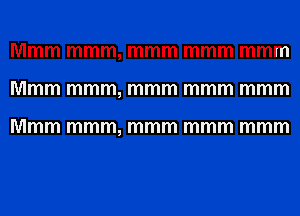 Mmm mmm, mmm mmm mmm

Mmm mmm, mmm mmm mmm

Mmm mmm, mmm mmm mmm